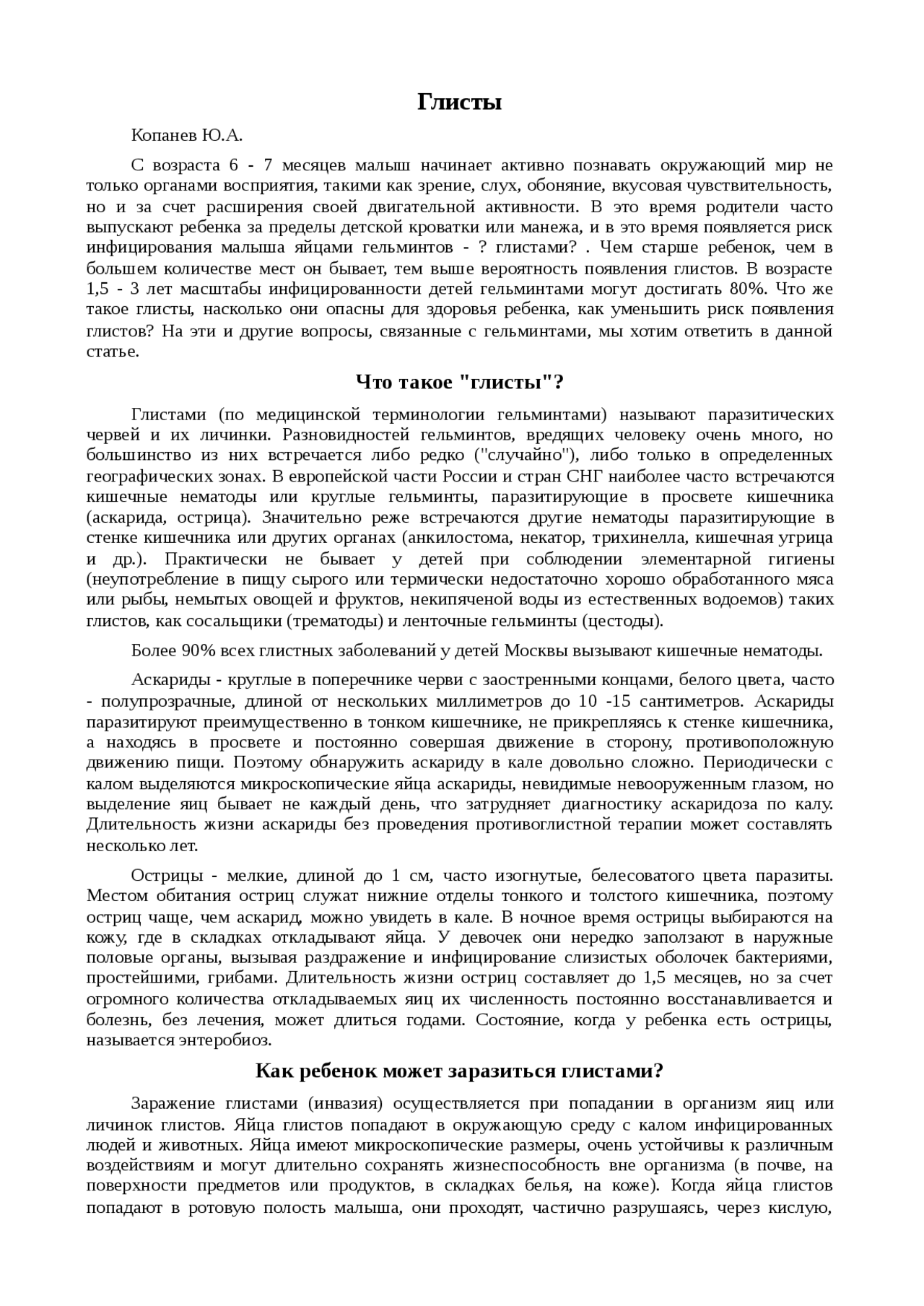 Глисты

Копанев Ю.А.

С возраста 6 - 7 месяцев малыш начинает активно познавать окружающий мир не только органами восприятия, такими как зрение, слух, обоняние, вкусовая чувствительность, но и за счет расширения своей двигательной активности. В это время родители часто выпускают ребенка за пределы детской кроватки или манежа, и в это время появляется риск инфицирования малыша яйцами гельминтов - ? глистами? . Чем старше ребенок, чем в большем количестве мест он бывает, тем выше вероятность появления глистов. В возрасте 1,5 - 3 лет масштабы инфицированности детей гельминтами могут достигать 80%. Что же такое глисты, насколько они опасны для здоровья ребенка, как уменьшить риск появления глистов? На эти и другие вопросы, связанные с гельминтами, мы хотим ответить в данной статье.

Что такое "глисты"?

Глистами (по медицинской терминологии гельминтами) называют паразитических червей и их личинки. Разновидностей гельминтов, вредящих человеку очень много, но большинство из них встречается либо редко ("случайно"), либо только в определенных географических зонах. В европейской части России и стран СНГ наиболее часто встречаются кишечные нематоды или круглые гельминты, паразитирующие в просвете кишечника (аскарида, острица). Значительно реже встречаются другие нематоды паразитирующие в стенке кишечника или других органах (анкилостома, некатор, трихинелла, кишечная угрица и др.). Практически не бывает у детей при соблюдении элементарной гигиены (неупотребление в пищу сырого или термически недостаточно хорошо обработанного мяса или рыбы, немытых овощей и фруктов, некипяченой воды из естественных водоемов) таких глистов, как сосальщики (трематоды) и ленточные гельминты (цестоды).

Более 90% всех глистных заболеваний у детей Москвы вызывают кишечные нематоды.

Аскариды - круглые в поперечнике черви с заостренными концами, белого цвета, часто - полупрозрачные, длиной от нескольких миллиметров до 10 -15 сантиметров. Аскариды паразитируют преимущественно в тонком кишечнике, не прикрепляясь к стенке кишечника, а находясь в просвете и постоянно совершая движение в сторону, противоположную движению пищи. Поэтому обнаружить аскариду в кале довольно сложно. Периодически с калом выделяются микроскопические яйца аскариды, невидимые невооруженным глазом, но выделение яиц бывает не каждый день, что затрудняет диагностику аскаридоза по калу. Длительность жизни аскариды без проведения противоглистной терапии может составлять несколько лет.

Острицы - мелкие, длиной до 1 см, часто изогнутые, белесоватого цвета паразиты. Местом обитания остриц служат нижние отделы тонкого и толстого кишечника, поэтому остриц чаще, чем аскарид, можно увидеть в кале. В ночное время острицы выбираются на кожу, где в складках откладывают яйца. У девочек они нередко заползают в наружные половые органы, вызывая раздражение и инфицирование слизистых оболочек бактериями, простейшими, грибами. Длительность жизни остриц составляет до 1,5 месяцев, но за счет огромного количества откладываемых яиц их численность постоянно восстанавливается и болезнь, без лечения, может длиться годами. Состояние, когда у ребенка есть острицы, называется энтеробиоз.

Как ребенок может заразиться глистами?

Заражение глистами (инвазия) осуществляется при попадании в организм яиц или личинок глистов. Яйца глистов попадают в окружающую среду с калом инфицированных людей и животных. Яйца имеют микроскопические размеры, очень устойчивы к различным воздействиям и могут длительно сохранять жизнеспособность вне организма (в почве, на поверхности предметов или продуктов, в складках белья, на коже). Когда яйца глистов попадают в ротовую полость малыша, они проходят, частично разрушаясь, через кислую,